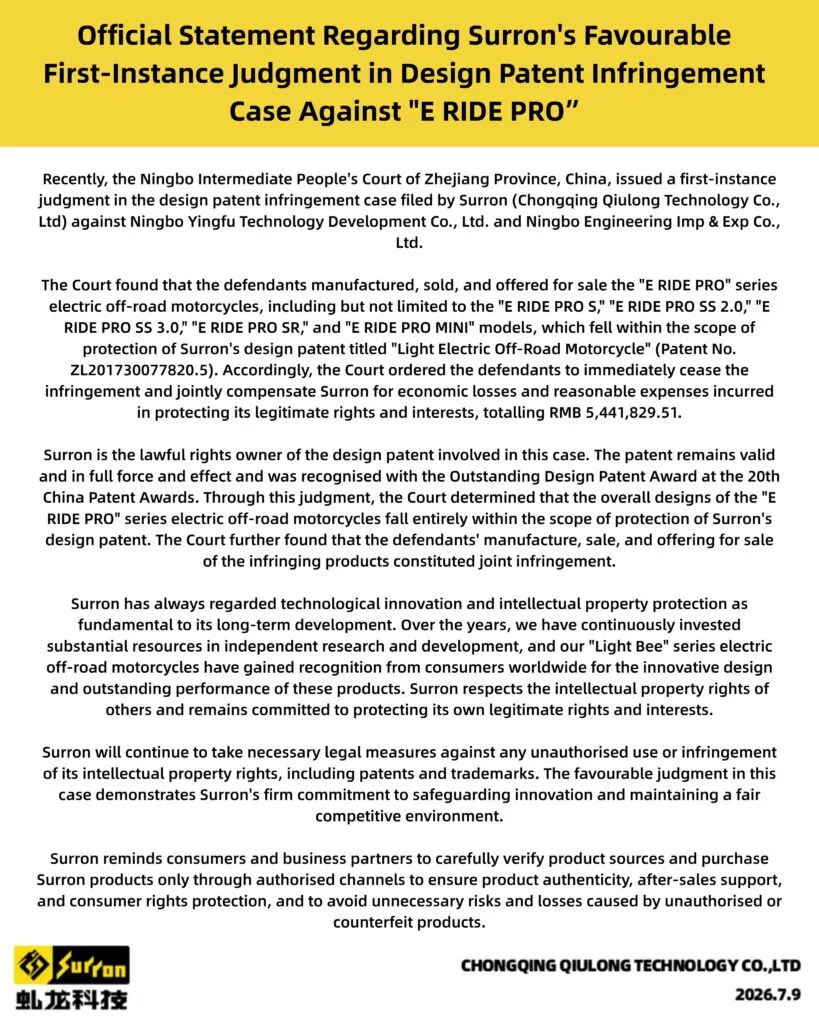 Official Statement Regarding Surron's Favourable First-Instance Judgment in Design Patent Infringement Case Against "E RIDE PRO"

Recently, the Ningbo Intermediate People's Court of Zhejiang Province, China, issued a first-instance judgment in the design patent infringement case filed by Surron (Chongqing Qiulong Technology Co., Ltd) against Ningbo Yingfu Technology Development Co., Ltd. and Ningbo Engineering Imp & Exp Co., Ltd.

The Court found that the defendants manufactured, sold, and offered for sale the "E RIDE PRO" series electric off-road motorcycles, including but not limited to the "E RIDE PRO S," "E RIDE PRO SS 2.0," "E RIDE PRO SS 3.0," "E RIDE PRO SR," and "E RIDE PRO MINI" models, which fell within the scope of protection of Surron's design patent titled "Light Electric Off-Road Motorcycle" (Patent No. ZL201730077820.5). Accordingly, the Court ordered the defendants to immediately cease the infringement and jointly compensate Surron for economic losses and reasonable expenses incurred in protecting its legitimate rights and interests, totalling RMB 5,441,829.51.

Surron is the lawful rights owner of the design patent involved in this case. The patent remains valid and in full force and effect and was recognised with the Outstanding Design Patent Award at the 20th China Patent Awards. Through this judgment, the Court determined that the overall designs of the "E RIDE PRO" series electric off-road motorcycles fall entirely within the scope of protection of Surron's design patent. The Court further found that the defendants' manufacture, sale, and offering for sale of the infringing products constituted joint infringement.

Surron has always regarded technological innovation and intellectual property protection as fundamental to its long-term development. Over the years, we have continuously invested substantial resources in independent research and development, and our "Light Bee" series electric off-road motorcycles have gained recognition from consumers worldwide for the innovative design and outstanding performance of these products. Surron respects the intellectual property rights of others and remains committed to protecting its own legitimate rights and interests.

Surron will continue to take necessary legal measures against any unauthorised use or infringement of its intellectual property rights, including patents and trademarks. The favourable judgment in this case demonstrates Surron's firm commitment to safeguarding innovation and maintaining a fair competitive environment.

Surron reminds consumers and business partners to carefully verify product sources and purchase Surron products only through authorised channels to ensure product authenticity, after-sales support, and consumer rights protection, and to avoid unnecessary risks and losses caused by unauthorised or counterfeit products.

Surron
虬龙科技

CHONGQING QIULONG TECHNOLOGY CO.,LTD
2026.7.9